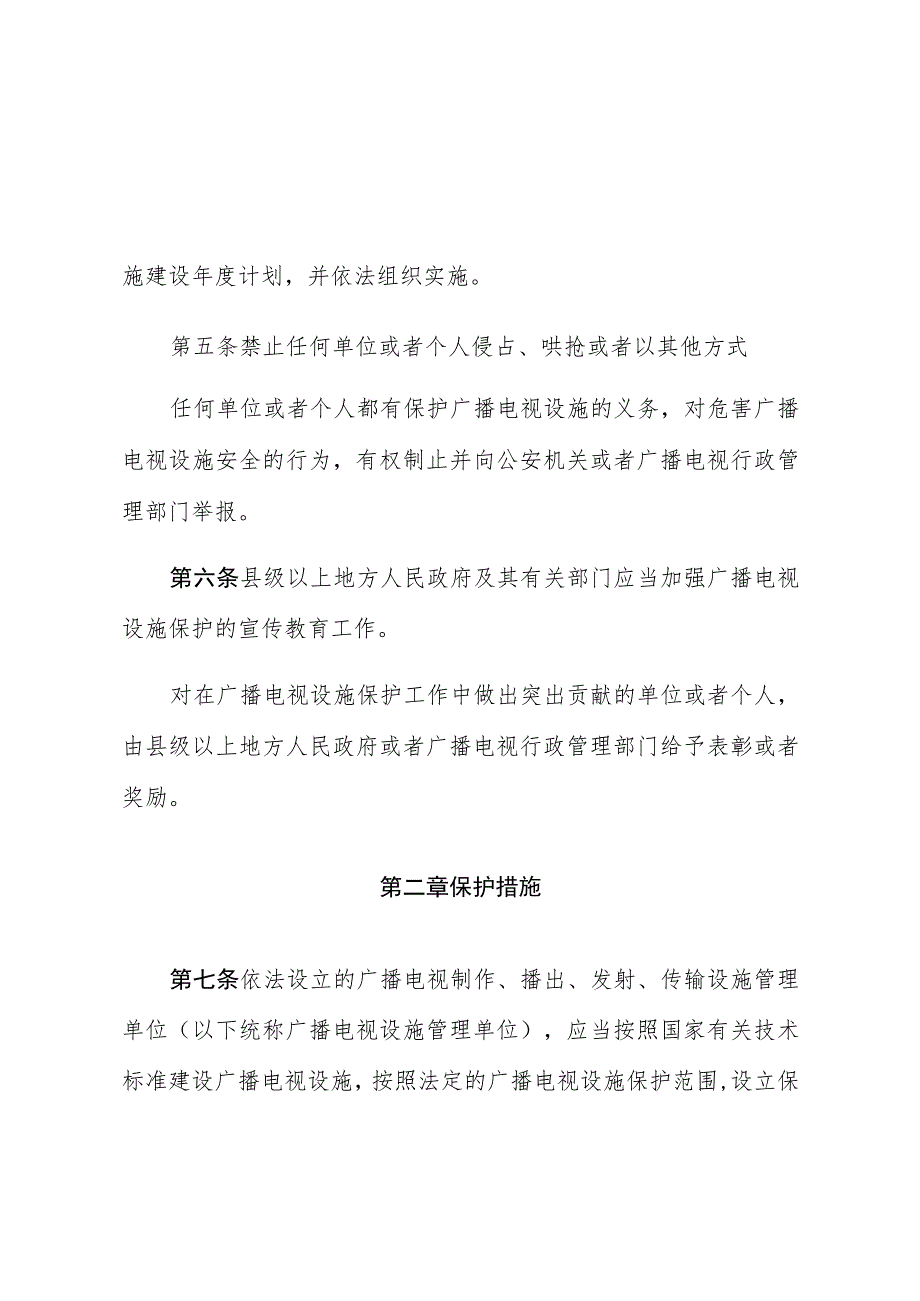 施建设年度计划，并依法组织实施。

第五条禁止任何单位或者个人侵占、哄抢或者以其他方式

任何单位或者个人都有保护广播电视设施的义务，对危害广播电视设施安全的行为，有权制止并向公安机关或者广播电视行政管理部门举报。

第六条县级以上地方人民政府及其有关部门应当加强广播电视设施保护的宣传教育工作。

对在广播电视设施保护工作中做出突出贡献的单位或者个人，由县级以上地方人民政府或者广播电视行政管理部门给予表彰或者奖励。

第二章保护措施

第七条依法设立的广播电视制作、播出、发射、传输设施管理单位（以下统称广播电视设施管理单位），应当按照国家有关技术标准建设广播电视设施，按照法定的广播电视设施保护范围,设立保